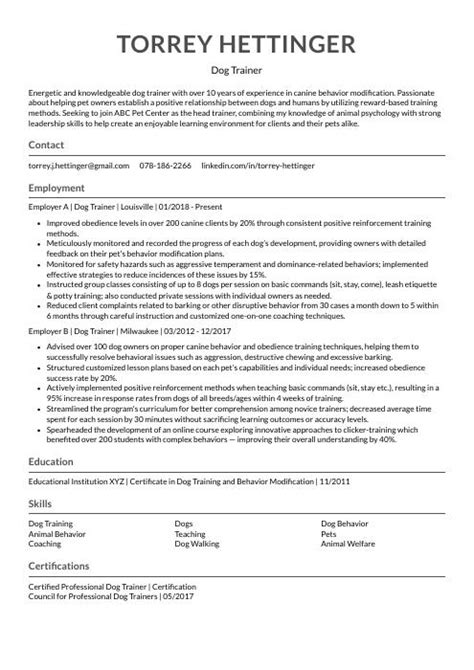 TORREY HETTINGER

Dog Trainer

Energetic and knowledgeable dog trainer with over 10 years of experience in canine behavior modification. Passionate about helping pet owners establish a positive relationship between dogs and humans by utilizing reward-based training methods. Seeking to join ABC Pet Center as the head trainer, combining my knowledge of animal psychology with strong leadership skills to help create an enjoyable learning environment for clients and their pets alike.

Contact

torrey.j.hettinger@gmail.com 078-186-2266 linkedin.com/in/torrey-hettinger

Employment

Employer A | Dog Trainer | Louisville | 01/2018 - Present

- Improved obedience levels in over 200 canine clients by 20% through consistent positive reinforcement training methods.
- Meticulously monitored and recorded the progress of each dog's development, providing owners with detailed feedback on their pet's behavior modification plans.
- Monitored for safety hazards such as aggressive temperament and dominance-related behaviors; implemented effective strategies to reduce incidences of these issues by 15%.
- Instructed group classes consisting of up to 8 dogs per session on basic commands (sit, stay, come), leash etiquette & potty training; also conducted private sessions with individual owners as needed.
- Reduced client complaints related to barking or other disruptive behavior from 30 cases a month down to 5 within 6 months through careful instruction and customized one-on-one coaching techniques.

Employer B | Dog Trainer | Milwaukee | 03/2012 - 12/2017

- Advised over 100 dog owners on proper canine behavior and obedience training techniques, helping them to successfully resolve behavioral issues such as aggression, destructive chewing and excessive barking.
- Structured customized lesson plans based on each pet's capabilities and individual needs; increased obedience success rate by 20%.
- Actively implemented positive reinforcement methods when teaching basic commands (sit, stay etc.), resulting in a 95% increase in response rates from dogs of all breeds/ages within 4 weeks of training.
- Streamlined the program's curriculum for better comprehension among novice trainers; decreased average time spent for each session by 30 minutes without sacrificing learning outcomes or accuracy levels.
- Spearheaded the development of an online course exploring innovative approaches to clicker-training which benefited over 200 students with complex behaviors — improving their overall understanding by 40%.

Education

Educational Institution XYZ | Certificate in Dog Training and Behavior Modification | 11/2011

Skills

Dog Training
Animal Behavior
Coaching

Dogs
Teaching
Dog Walking

Dog Behavior
Pets
Animal Welfare

Certifications

Certified Professional Dog Trainer | Certification
Council for Professional Dog Trainers | 05/2017